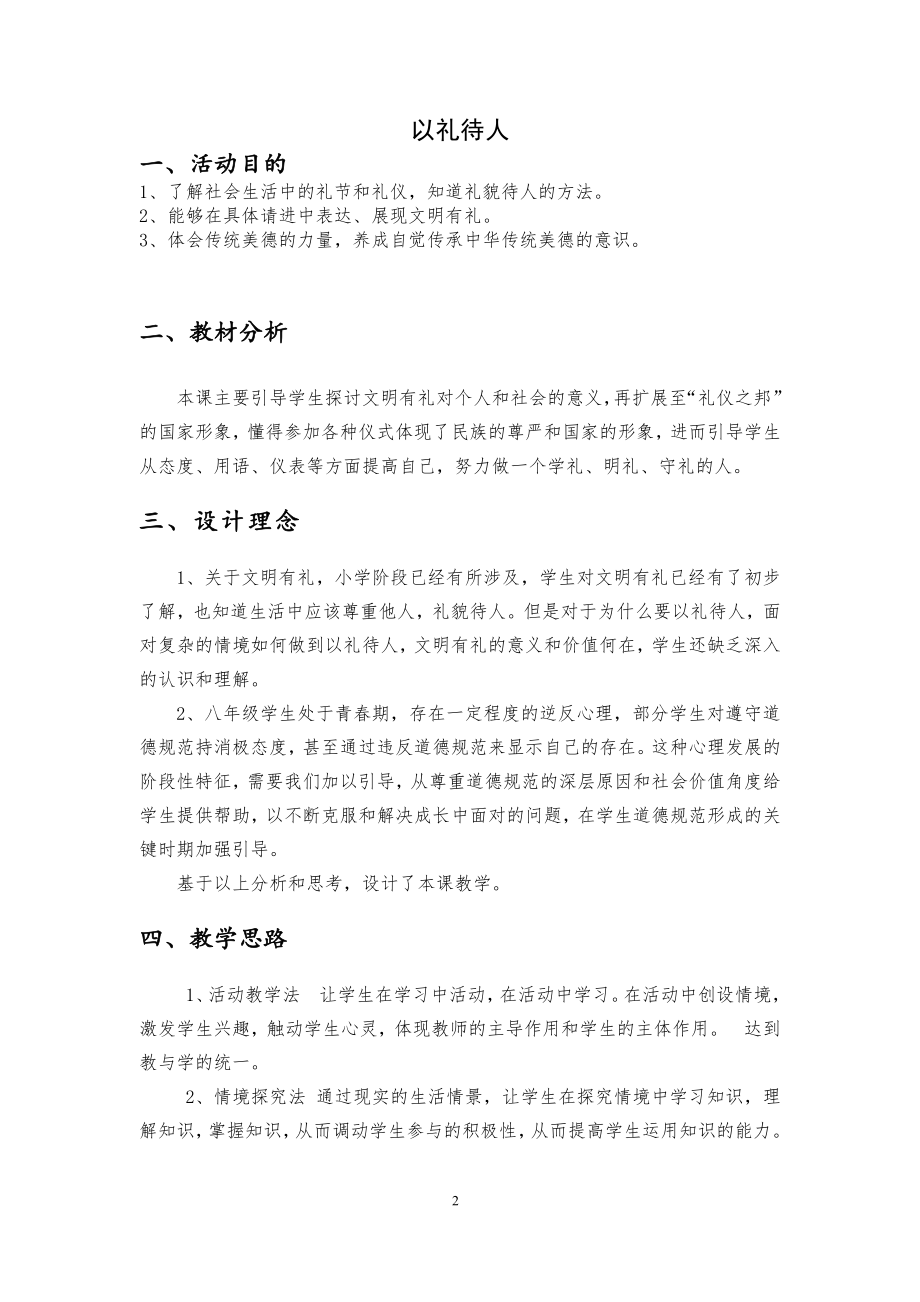 以礼待人

一、活动目的

1、了解社会生活中的礼节和礼仪，知道礼貌待人的方法。
2、能够在具体请进中表达、展现文明有礼。
3、体会传统美德的力量，养成自觉传承中华传统美德的意识。

二、教材分析

本课主要引导学生探讨文明有礼对个人和社会的意义，再扩展至“礼仪之邦”的国家形象，懂得参加各种仪式体现了民族的尊严和国家的形象，进而引导学生从态度、用语、仪表等方面提高自己，努力做一个学礼、明礼、守礼的人。

三、设计理念

1、关于文明有礼，小学阶段已经有所涉及，学生对文明有礼已经有了初步了解，也知道生活中应该尊重他人，礼貌待人。但是对于为什么要以礼待人，面对复杂的情境如何做到以礼待人，文明有礼的意义和价值何在，学生还缺乏深入的认识和理解。

2、八年级学生处于青春期，存在一定程度的逆反心理，部分学生对遵守道德规范持消极态度，甚至通过违反道德规范来显示自己的存在。这种心理发展的阶段性特征，需要我们加以引导，从尊重道德规范的深层原因和社会价值角度给学生提供帮助，以不断克服和解决成长中面对的问题，在学生道德规范形成的关键时期加强引导。

基于以上分析和思考，设计了本课教学。

四、教学思路

1、活动教学法 让学生在学习中活动，在活动中学习。在活动中创设情境，激发学生兴趣，触动学生心灵，体现教师的主导作用和学生的主体作用。 达到教与学的统一。

2、情境探究法 通过现实的生活情景，让学生在探究情境中学习知识，理解知识，掌握知识，从而调动学生参与的积极性，从而提高学生运用知识的能力。

2